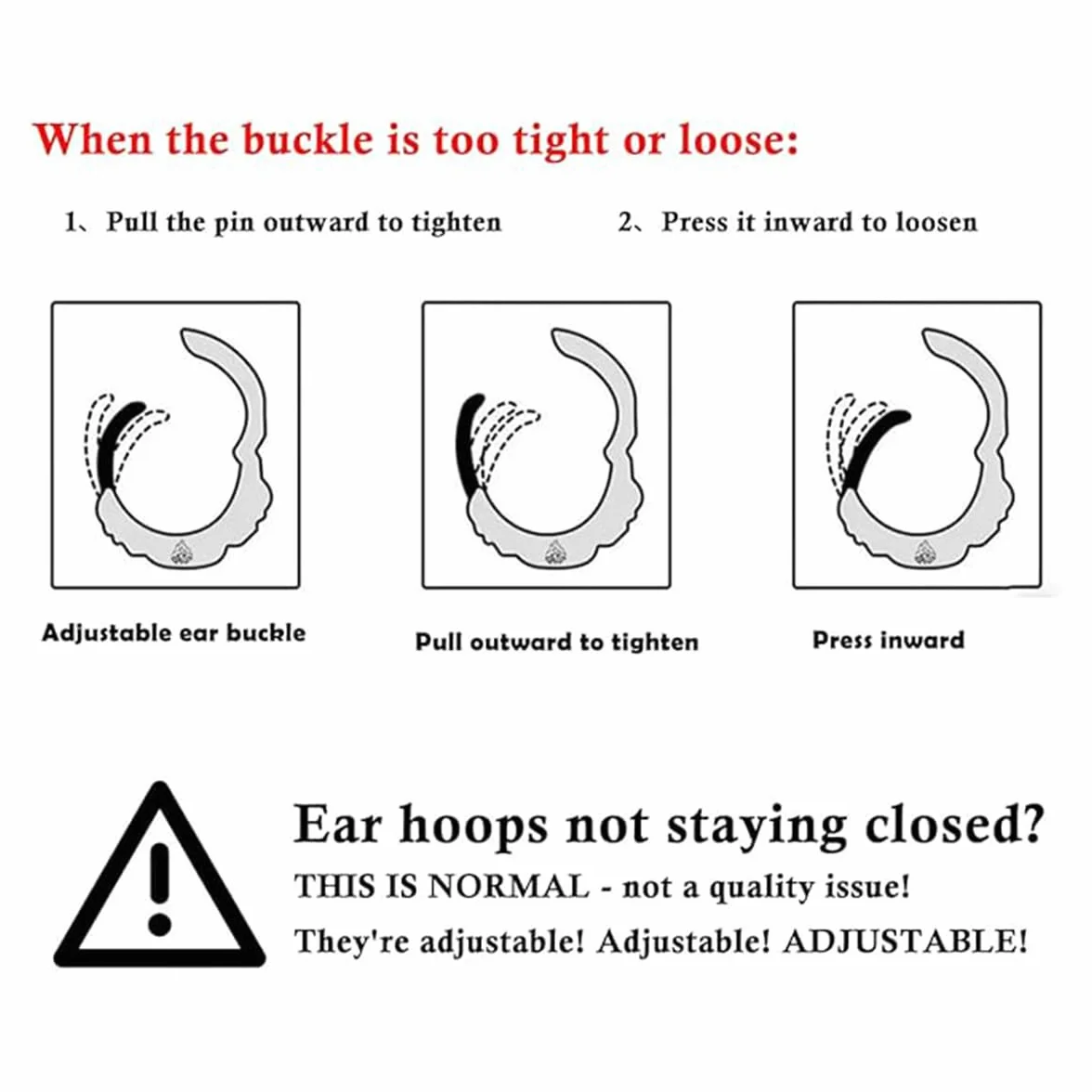 When the buckle is too tight or loose:

1、Pull the pin outward to tighten

2、Press it inward to loosen

Adjustable ear buckle

Pull outward to tighten

Press inward

Ear hoops not staying closed?

THIS IS NORMAL - not a quality issue!

They're adjustable! Adjustable! ADJUSTABLE!